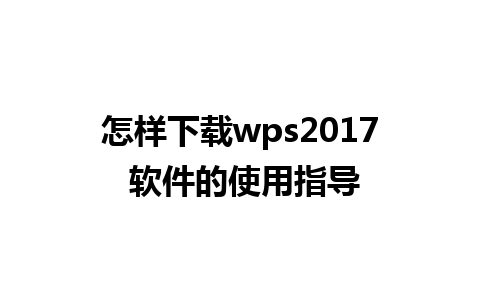 怎样下载wps2017
软件的使用指导